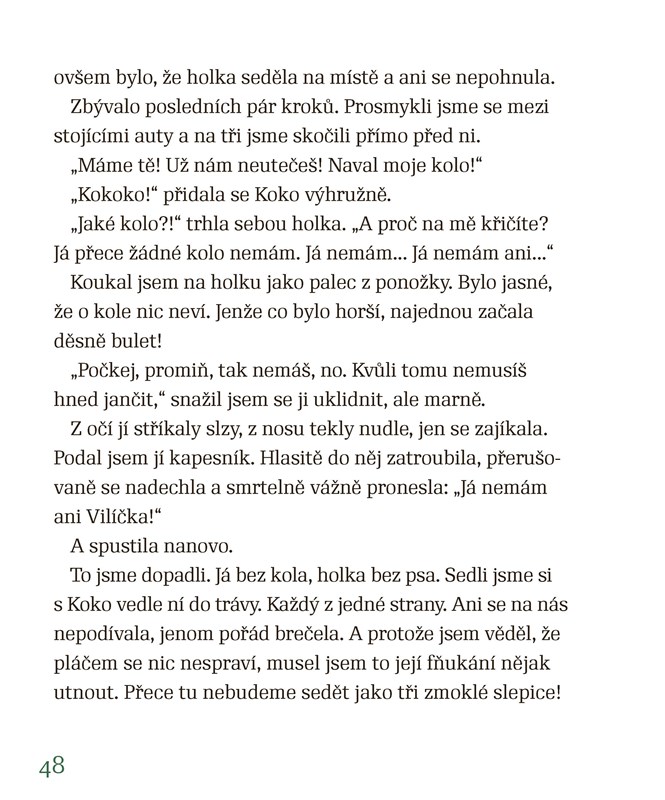 ovšem bylo, že holka seděla na místě a ani se nepohnula.

Zbývalo posledních pár kroků. Prosmykli jsme se mezi stojícími auty a na tři jsme skočili přímo před ni.

„Máme tě! Už nám neutečeš! Naval moje kolo!“

„Kokoko!“ přidala se Koko výhružně.

„Jaké kolo?!“ trhla sebou holka. „A proč na mě křičíte? Já přece žádné kolo nemám. Já nemám... Já nemám ani...“

Koukal jsem na holku jako palec z ponožky. Bylo jasné, že o kole nic neví. Jenže co bylo horší, najednou začala děsně bulet!

„Počkej, promiň, tak nemáš, no. Kvůli tomu nemusíš hned jančit,“ snažil jsem se ji uklidnit, ale marně.

Z očí jí stříkaly slzy, z nosu tekly nudle, jen se zajíkala. Podal jsem jí kapesník. Hlasitě do něj zatroubila, přerušovaně se nadechla a smrtelně vážně pronesla: „Já nemám ani Vilíčka!“

A spustila nanovo.

To jsme dopadli. Já bez kola, holka bez psa. Sedli jsme si s Koko vedle ní do trávy. Každý z jedné strany. Ani se na nás nepodívala, jenom pořád brečela. A protože jsem věděl, že pláčem se nic nespraví, musel jsem to její fňukání nějak utnout. Přece tu nebudeme sedět jako tři zmoklé slepice!

48